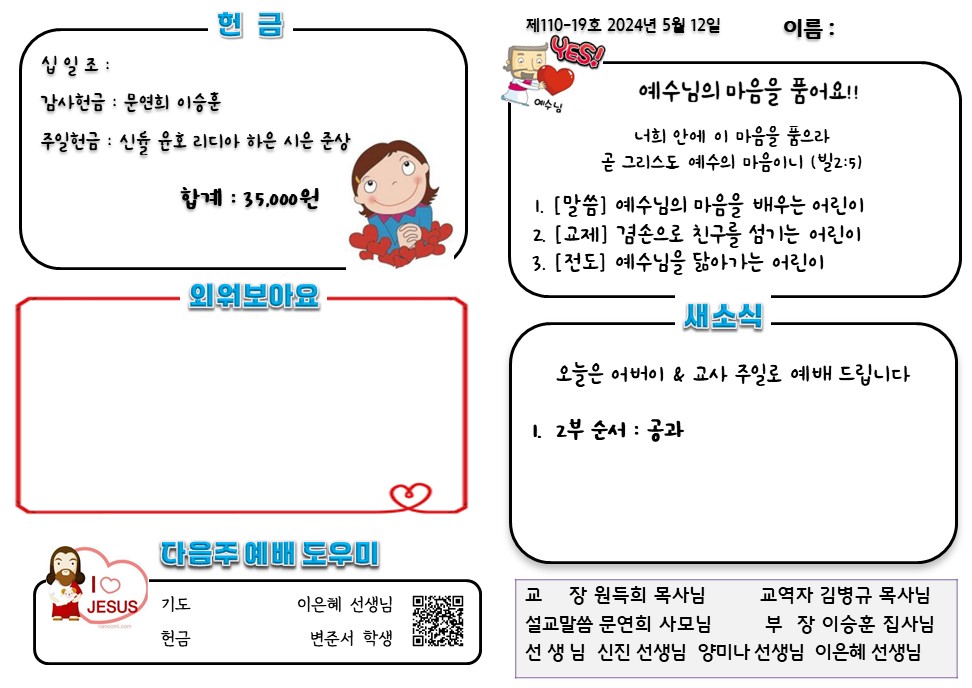 헌 금

십 일 조 :

감사헌금 : 문연희 이승훈

주일헌금 : 신율 윤호 리디아 하은 시은 준상

합계 : 35,000원

외워보아요

다음주 예배 도우미

I JESUS

기도 이은혜 선생님

헌금 변준서 학생

제110-19호 2024년 5월 12일 이름 :

YES!

예수님

예수님의 마음을 품어요!!

너희 안에 이 마음을 품으라
곧 그리스도 예수의 마음이니 (빌2:5)

1. [말씀] 예수님의 마음을 배우는 어린이
2. [교제] 겸손으로 친구를 섬기는 어린이
3. [전도] 예수님을 닮아가는 어린이

새소식

오늘은 어버이 & 교사 주일로 예배 드립니다

1. 2부 순서 : 공과

교 장 원득희 목사님 교역자 김병규 목사님
설교말씀 문연희 사모님 부 장 이승훈 집사님
선 생 님 신진 선생님 양미나 선생님 이은혜 선생님